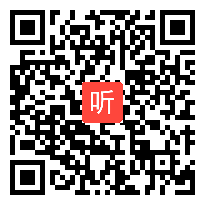 听